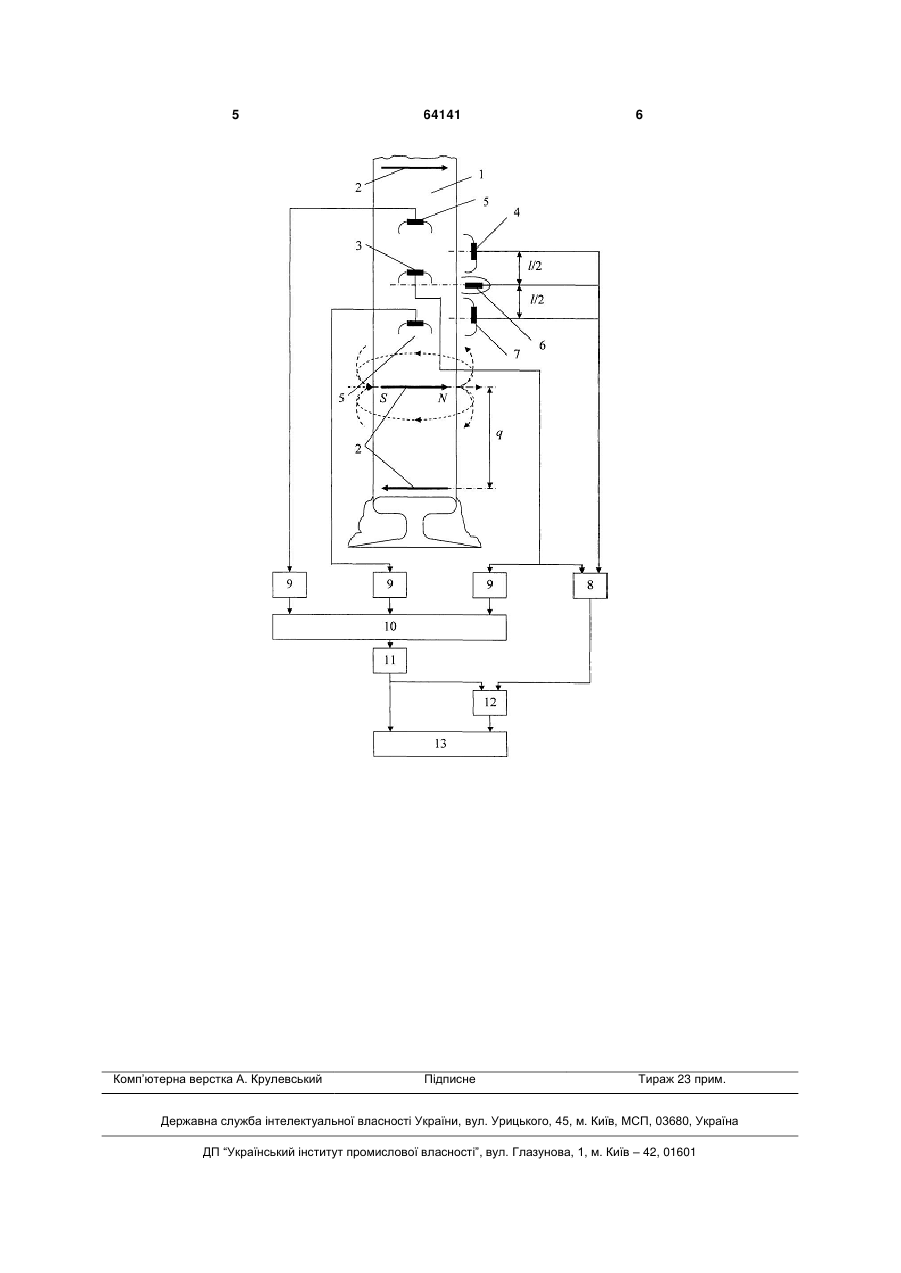 5 64141 6

2
1
5
4
3
$l/2$
$l/2$
6
7
5
S
N
2
q

9 9 9 8
10
11
12
13

Комп'ютерна верстка А. Крулевський Підписне Тираж 23 прим.

Державна служба інтелектуальної власності України, вул. Урицького, 45, м. Київ, МСП, 03680, Україна

ДП "Український інститут промислової власності", вул. Глазунова, 1, м. Київ – 42, 01601